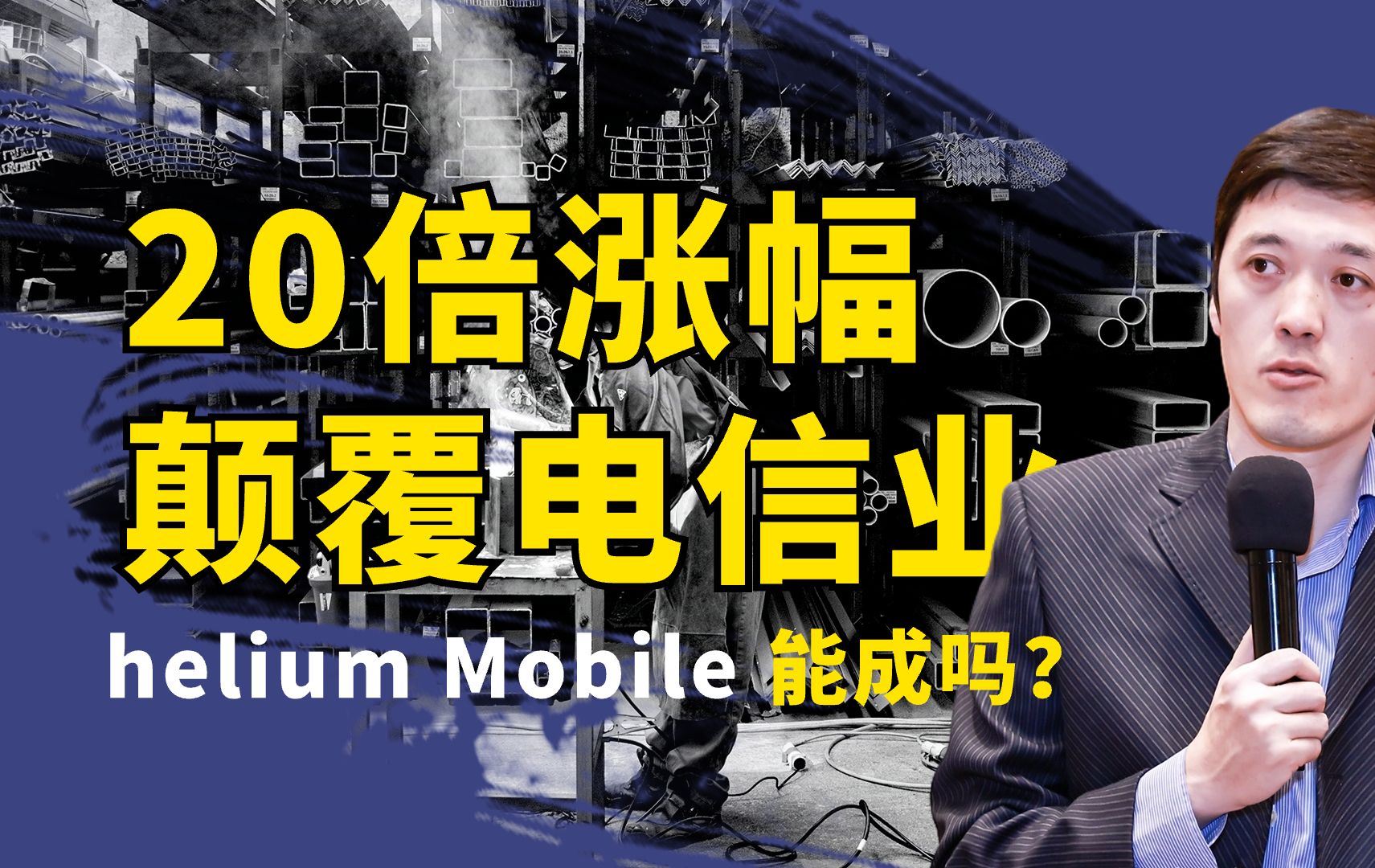 20倍涨幅
颠覆电信业

helium Mobile 能成吗？